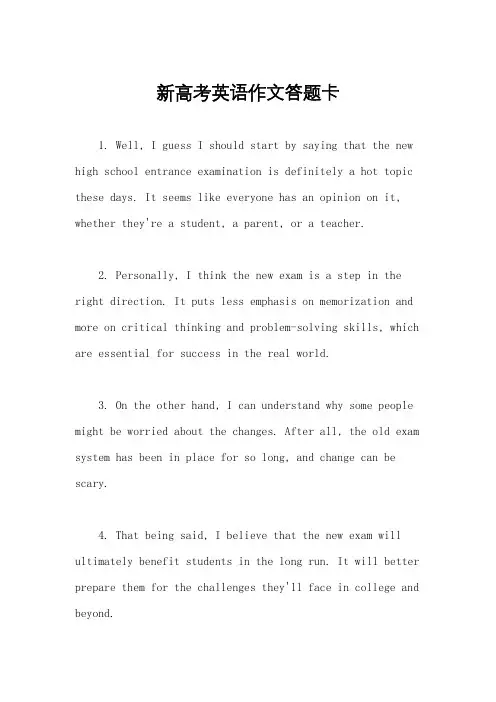 新高考英语作文答题卡

1. Well, I guess I should start by saying that the new high school entrance examination is definitely a hot topic these days. It seems like everyone has an opinion on it, whether they're a student, a parent, or a teacher.

2. Personally, I think the new exam is a step in the right direction. It puts less emphasis on memorization and more on critical thinking and problem-solving skills, which are essential for success in the real world.

3. On the other hand, I can understand why some people might be worried about the changes. After all, the old exam system has been in place for so long, and change can be scary.

4. That being said, I believe that the new exam will ultimately benefit students in the long run. It will better prepare them for the challenges they'll face in college and beyond.